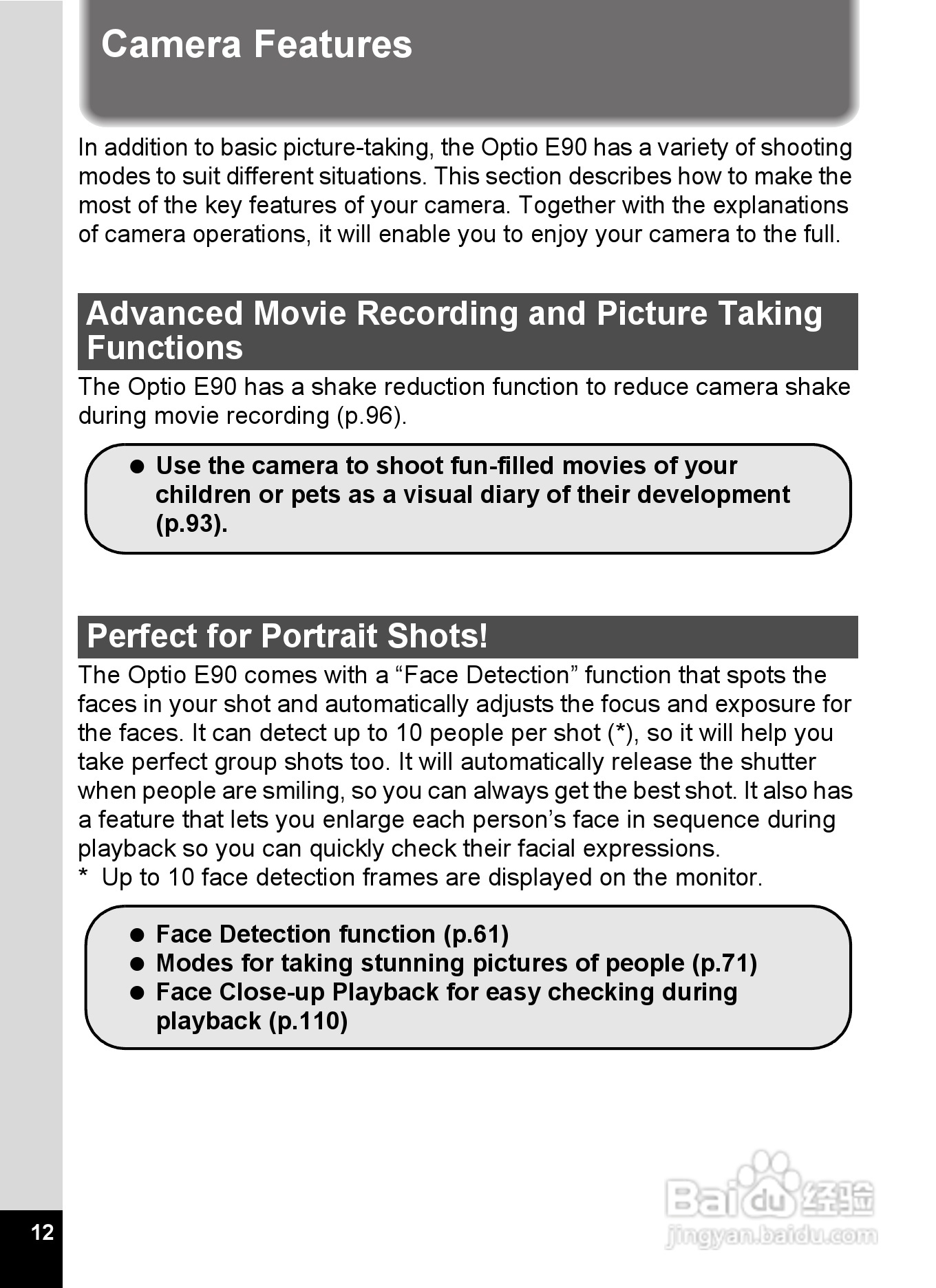 Camera Features

In addition to basic picture-taking, the Optio E90 has a variety of shooting modes to suit different situations. This section describes how to make the most of the key features of your camera. Together with the explanations of camera operations, it will enable you to enjoy your camera to the full.

Advanced Movie Recording and Picture Taking Functions

The Optio E90 has a shake reduction function to reduce camera shake during movie recording (p.96).

● Use the camera to shoot fun-filled movies of your children or pets as a visual diary of their development (p.93).

Perfect for Portrait Shots!

The Optio E90 comes with a “Face Detection” function that spots the faces in your shot and automatically adjusts the focus and exposure for the faces. It can detect up to 10 people per shot (*), so it will help you take perfect group shots too. It will automatically release the shutter when people are smiling, so you can always get the best shot. It also has a feature that lets you enlarge each person’s face in sequence during playback so you can quickly check their facial expressions.
* Up to 10 face detection frames are displayed on the monitor.

● Face Detection function (p.61)
● Modes for taking stunning pictures of people (p.71)
● Face Close-up Playback for easy checking during playback (p.110)

12

Baidu 经验
jingyan.baidu.com